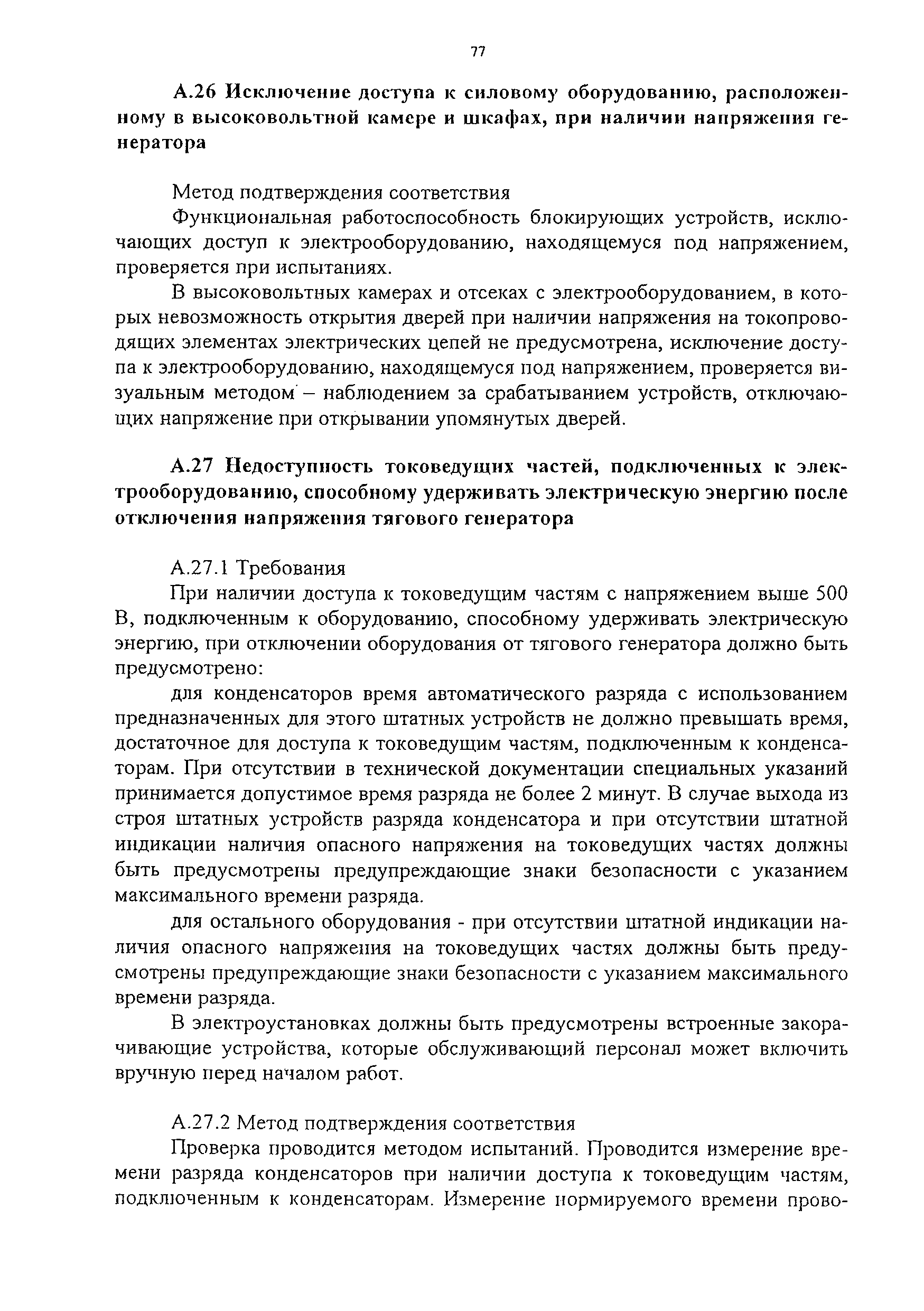 77

А.26 Исключение доступа к силовому оборудованию, расположенному в высоковольтной камере и шкафах, при наличии напряжения генератора

Метод подтверждения соответствия

Функциональная работоспособность блокирующих устройств, исключающих доступ к электрооборудованию, находящемуся под напряжением, проверяется при испытаниях.

В высоковольтных камерах и отсеках с электрооборудованием, в которых невозможность открытия дверей при наличии напряжения на токопроводящих элементах электрических цепей не предусмотрена, исключение доступа к электрооборудованию, находящемуся под напряжением, проверяется визуальным методом – наблюдением за срабатыванием устройств, отключающих напряжение при открывании упомянутых дверей.

А.27 Недоступность токоведущих частей, подключенных к электрооборудованию, способному удерживать электрическую энергию после отключения напряжения тягового генератора

А.27.1 Требования

При наличии доступа к токоведущим частям с напряжением выше 500 В, подключенным к оборудованию, способному удерживать электрическую энергию, при отключении оборудования от тягового генератора должно быть предусмотрено:

для конденсаторов время автоматического разряда с использованием предназначенных для этого штатных устройств не должно превышать время, достаточное для доступа к токоведущим частям, подключенным к конденсаторам. При отсутствии в технической документации специальных указаний принимается допустимое время разряда не более 2 минут. В случае выхода из строя штатных устройств разряда конденсатора и при отсутствии штатной индикации наличия опасного напряжения на токоведущих частях должны быть предусмотрены предупреждающие знаки безопасности с указанием максимального времени разряда.

для остального оборудования - при отсутствии штатной индикации наличия опасного напряжения на токоведущих частях должны быть предусмотрены предупреждающие знаки безопасности с указанием максимального времени разряда.

В электроустановках должны быть предусмотрены встроенные закорачивающие устройства, которые обслуживающий персонал может включить вручную перед началом работ.

А.27.2 Метод подтверждения соответствия

Проверка проводится методом испытаний. Проводится измерение времени разряда конденсаторов при наличии доступа к токоведущим частям, подключенным к конденсаторам. Измерение нормируемого времени прово-